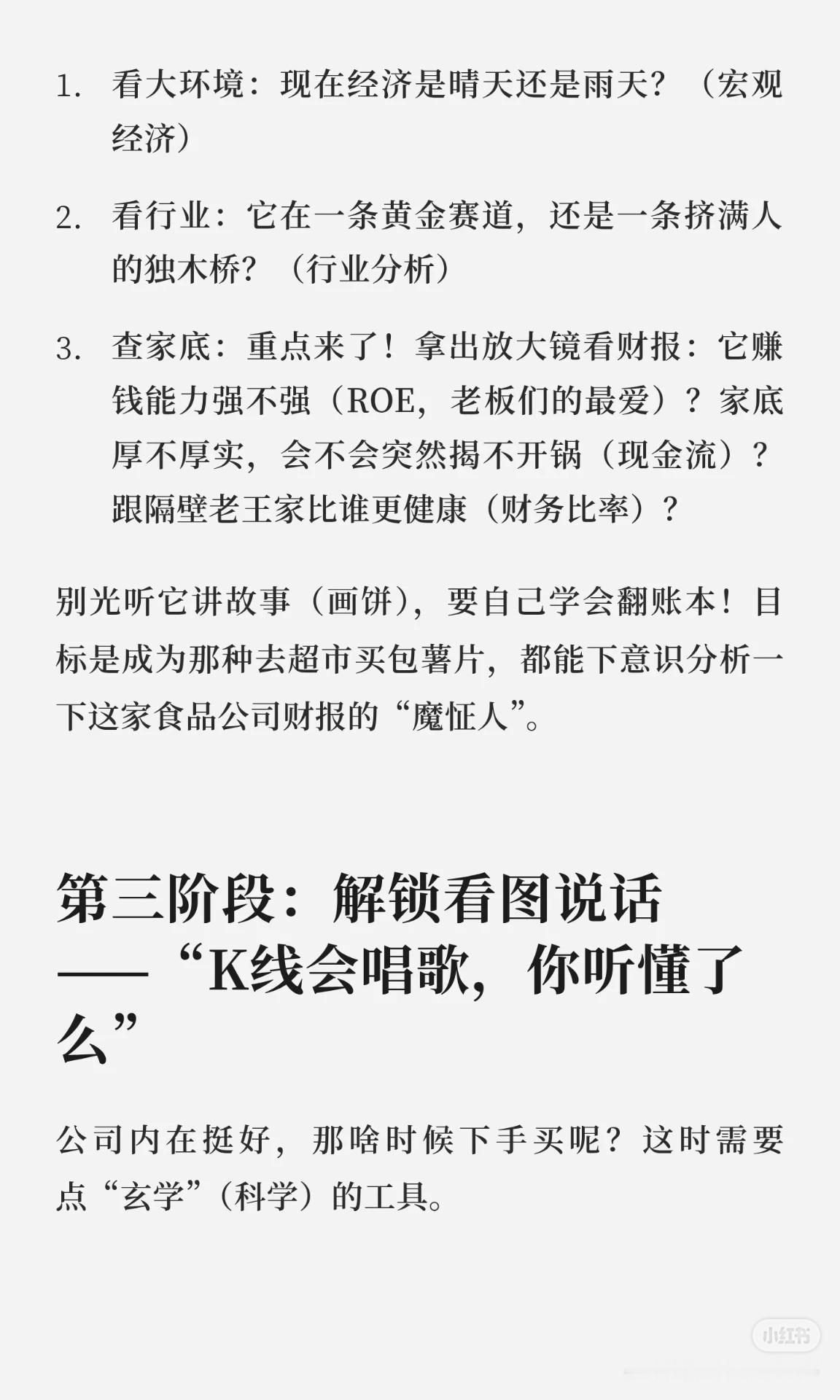 1. 看大环境：现在经济是晴天还是雨天？（宏观经济）

2. 看行业：它在一条黄金赛道，还是一条挤满人的独木桥？（行业分析）

3. 查家底：重点来了！拿出放大镜看财报：它赚钱能力强不强（ROE，老板们的最爱）？家底厚不厚实，会不会突然揭不开锅（现金流）？跟隔壁老王家比谁更健康（财务比率）？

别光听它讲故事（画饼），要自己学会翻账本！目标是成为那种去超市买包薯片，都能下意识分析一下这家食品公司财报的“魔怔人”。

第三阶段：解锁看图说话——“K线会唱歌，你听懂了么”

公司内在挺好，那啥时候下手买呢？这时需要点“玄学”（科学）的工具。

小红书